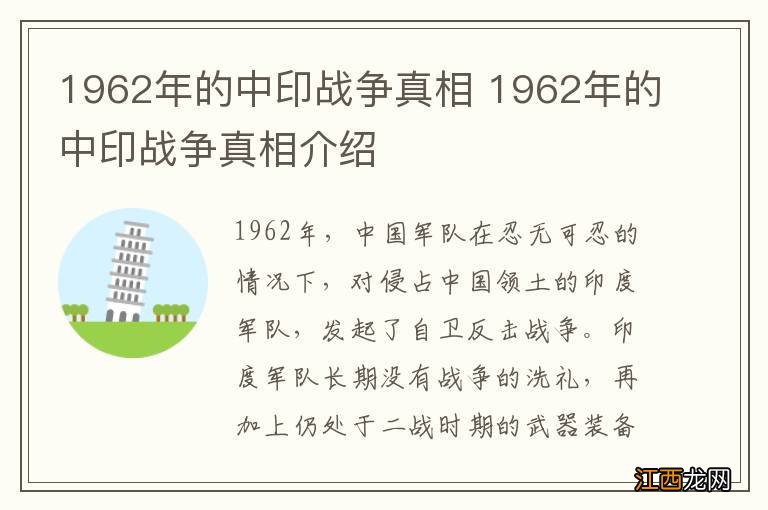 1962年的中印战争真相 1962年的中印战争真相介绍

1962年，中国军队在忍无可忍的情况下，对侵占中国领土的印度军队，发起了自卫反击战争。印度军队长期没有战争的洗礼，再加上仍处于二战时期的武器装备

江西龙网